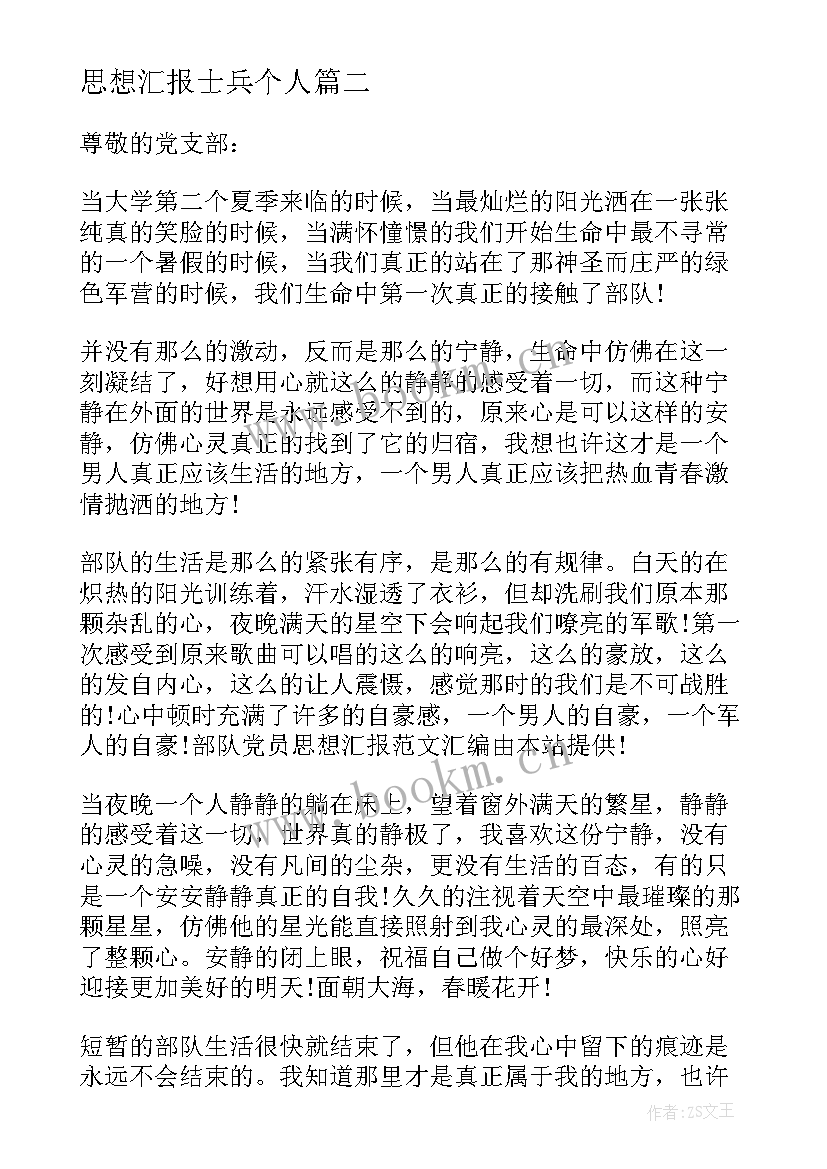 思想汇报士兵个人篇二

尊敬的党支部：

当大学第二个夏季来临的时候，当最灿烂的阳光洒在一张张纯真的笑脸的时候，当满怀憧憬的我们开始生命中最不寻常的一个暑假的时候，当我们真正的站在了那神圣而庄严的绿色军营的时候，我们生命中第一次真正的接触了部队！

并没有那么的激动，反而是那么的宁静，生命中仿佛在这一刻凝结了，好想用心就这么的静静的感受着一切，而这种宁静在外面的世界是永远感受不到的，原来心是可以这样的安静，仿佛心灵真正的找到了它的归宿，我想也许这才是一个男人真正应该生活的地方，一个男人真正应该把热血青春激情抛洒的地方！

部队的生活是那么的紧张有序，是那么的有规律。白天的在炽热的阳光训练着，汗水湿透了衣衫，但却洗刷我们原本那颗杂乱的心，夜晚满天的星空下会响起我们嘹亮的军歌!第一次感受到原来歌曲可以唱的这么的响亮，这么的豪放，这么的发自内心，这么的让人震慑，感觉那时的我们是不可战胜的!心中顿时充满了许多的自豪感，一个男人的自豪，一个军人的自豪!部队党员思想汇报范文汇编由本站提供!

当夜晚一个人静静的躺在床上，望着窗外满天的繁星，静静的感受着这一切，世界真的静极了，我喜欢这份宁静，没有心灵的急噪，没有凡间的尘杂，更没有生活的百态，有的只是一个安安静静真正的自我!久久的注视着天空中最璀璨的那颗星星，仿佛他的星光能直接照射到我心灵的最深处，照亮了整颗心。安静的闭上眼，祝福自己做个好梦，快乐的心好迎接更加美好的明天!面朝大海，春暖花开!

短暂的部队生活很快就结束了，但他在我心中留下的痕迹是永远不会结束的。我知道那里才是真正属于我的地方，也许

www.bookm.cn

作者：ZS文王